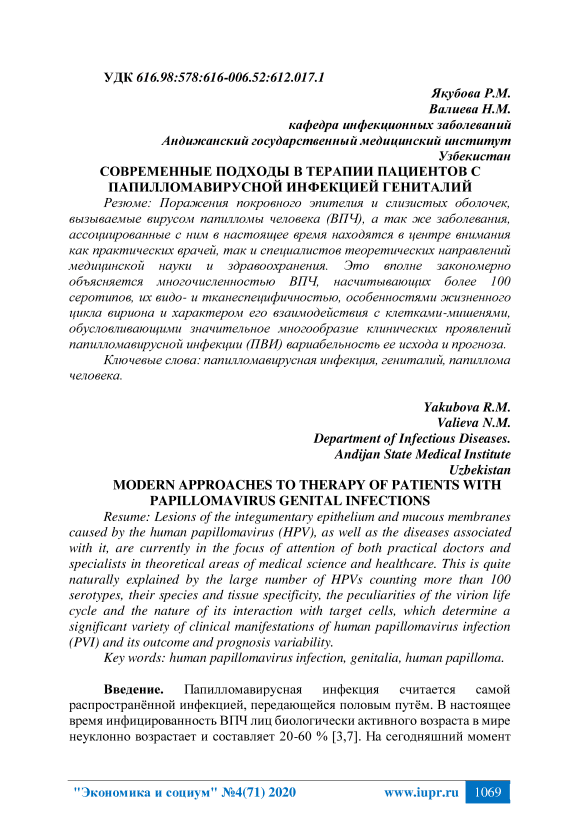 УДК 616.98:578:616-006.52:612.017.1

Якубова Р.М.
Валиева Н.М.
кафедра инфекционных заболеваний
Андижанский государственный медицинский институт
Узбекистан

СОВРЕМЕННЫЕ ПОДХОДЫ В ТЕРАПИИ ПАЦИЕНТОВ С ПАПИЛЛОМАВИРУСНОЙ ИНФЕКЦИЕЙ ГЕНИТАЛИЙ

Резюме: Поражения покровного эпителия и слизистых оболочек, вызываемые вирусом папилломы человека (ВПЧ), а так же заболевания, ассоциированные с ним в настоящее время находятся в центре внимания как практических врачей, так и специалистов теоретических направлений медицинской науки и здравоохранения. Это вполне закономерно объясняется многочисленностью ВПЧ, насчитывающих более 100 серотипов, их видо- и тканеспецифичностью, особенностями жизненного цикла вириона и характером его взаимодействия с клетками-мишенями, обусловливающими значительное многообразие клинических проявлений папилломавирусной инфекции (ПВИ) вариабельность ее исхода и прогноза.

Ключевые слова: папилломавирусная инфекция, гениталий, папиллома человека.

Yakubova R.M.
Valieva N.M.
Department of Infectious Diseases.
Andijan State Medical Institute
Uzbekistan

MODERN APPROACHES TO THERAPY OF PATIENTS WITH PAPILLOMAVIRUS GENITAL INFECTIONS

Resume: Lesions of the integumentary epithelium and mucous membranes caused by the human papillomavirus (HPV), as well as the diseases associated with it, are currently in the focus of attention of both practical doctors and specialists in theoretical areas of medical science and healthcare. This is quite naturally explained by the large number of HPVs counting more than 100 serotypes, their species and tissue specificity, the peculiarities of the virion life cycle and the nature of its interaction with target cells, which determine a significant variety of clinical manifestations of human papillomavirus infection (PVI) and its outcome and prognosis variability.

Key words: human papillomavirus infection, genitalia, human papilloma.

Введение. Папилломавирусная инфекция считается самой распространённой инфекцией, передающейся половым путём. В настоящее время инфицированность ВПЧ лиц биологически активного возраста в мире неуклонно возрастает и составляет 20-60 % [3,7]. На сегодняшний момент

"Экономика и социум" №4(71) 2020 www.iupr.ru 1069